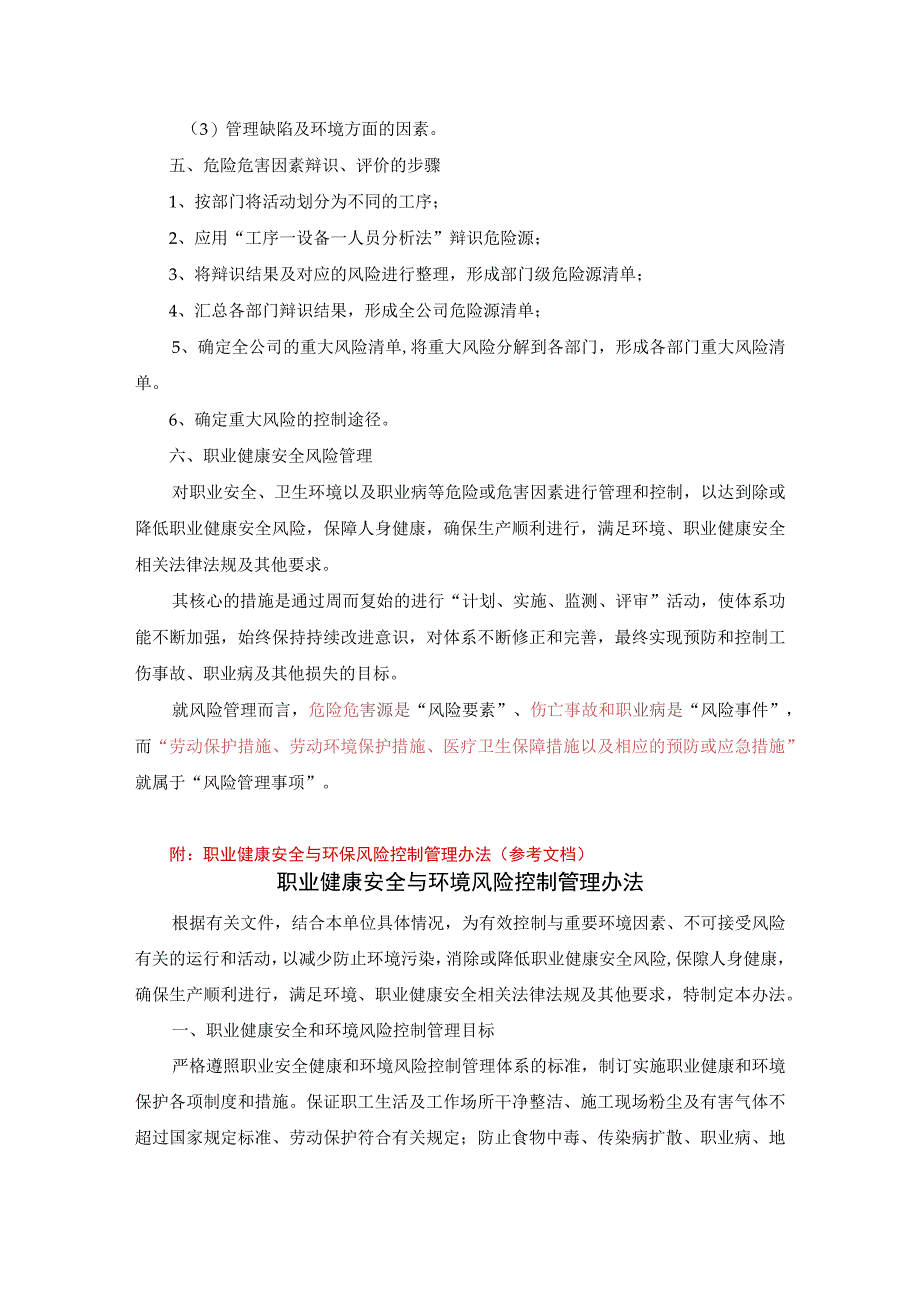 （3）管理缺陷及环境方面的因素。

五、危险危害因素辩识、评价的步骤

1、按部门将活动划分为不同的工序；

2、应用“工序一设备一人员分析法”辩识危险源；

3、将辩识结果及对应的风险进行整理，形成部门级危险源清单；

4、汇总各部门辩识结果，形成全公司危险源清单；

5、确定全公司的重大风险清单,将重大风险分解到各部门，形成各部门重大风险清单。

6、确定重大风险的控制途径。

六、职业健康安全风险管理

对职业安全、卫生环境以及职业病等危险或危害因素进行管理和控制，以达到除或降低职业健康安全风险，保障人身健康，确保生产顺利进行，满足环境、职业健康安全相关法律法规及其他要求。

其核心的措施是通过周而复始的进行“计划、实施、监测、评审”活动，使体系功能不断加强，始终保持持续改进意识，对体系不断修正和完善，最终实现预防和控制工伤事故、职业病及其他损失的目标。

就风险管理而言，危险危害源是“风险要素”、伤亡事故和职业病是“风险事件”，而“劳动保护措施、劳动环境保护措施、医疗卫生保障措施以及相应的预防或应急措施”就属于“风险管理事项”。

附：职业健康安全与环保风险控制管理办法（参考文档）

职业健康安全与环境风险控制管理办法

根据有关文件，结合本单位具体情况，为有效控制与重要环境因素、不可接受风险有关的运行和活动，以减少防止环境污染，消除或降低职业健康安全风险,保隙人身健康，确保生产顺利进行，满足环境、职业健康安全相关法律法规及其他要求，特制定本办法。

一、职业健康安全和环境风险控制管理目标

严格遵照职业安全健康和环境风险控制管理体系的标准，制订实施职业健康和环境保护各项制度和措施。保证职工生活及工作场所干净整洁、施工现场粉尘及有害气体不超过国家规定标准、劳动保护符合有关规定；防止食物中毒、传染病扩散、职业病、地